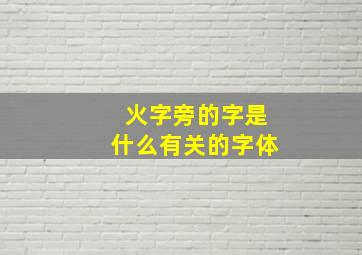 火字旁的字是
什么有关的字体